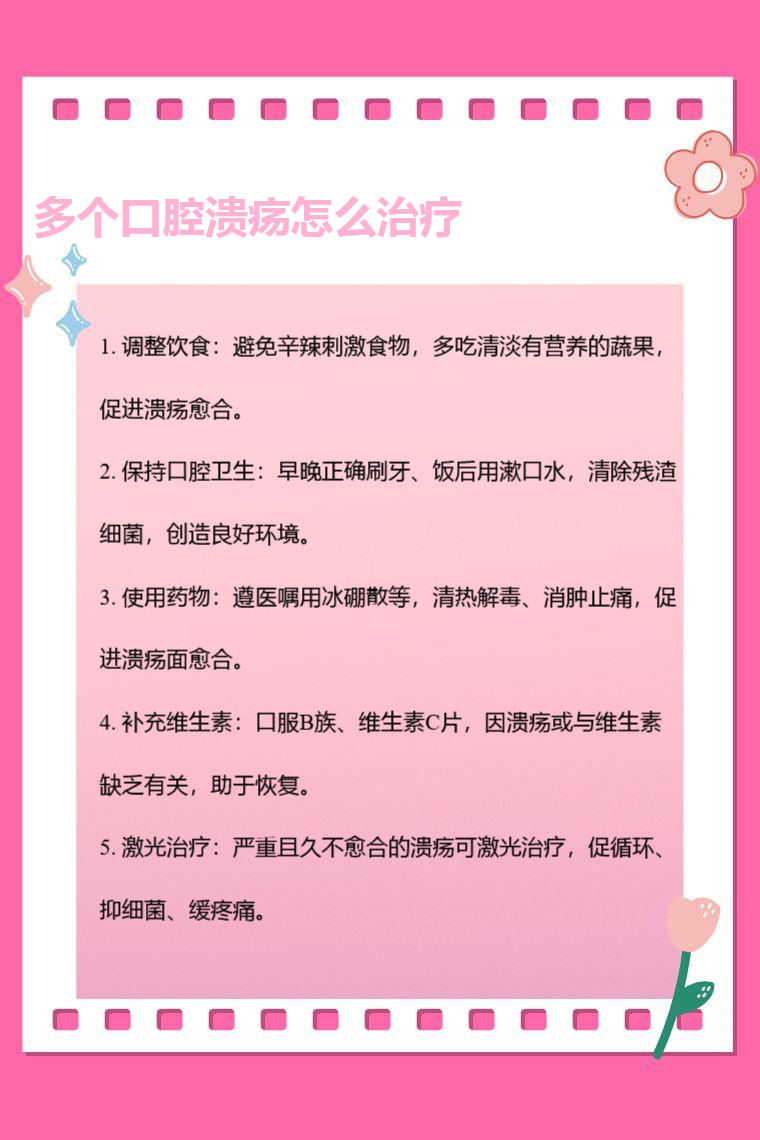 多个口腔溃疡怎么治疗

1.调整饮食：避免辛辣刺激食物，多吃清淡有营养的蔬果，促进溃疡愈合。

2.保持口腔卫生：早晚正确刷牙、饭后用漱口水，清除残渣细菌，创造良好环境。

3.使用药物：遵医嘱用冰硼散等，清热解毒、消肿止痛，促进溃疡面愈合。

4.补充维生素：口服B族、维生素C片，因溃疡或与维生素缺乏有关，助于恢复。

5.激光治疗：严重且久不愈合的溃疡可激光治疗，促循环、抑细菌、缓疼痛。